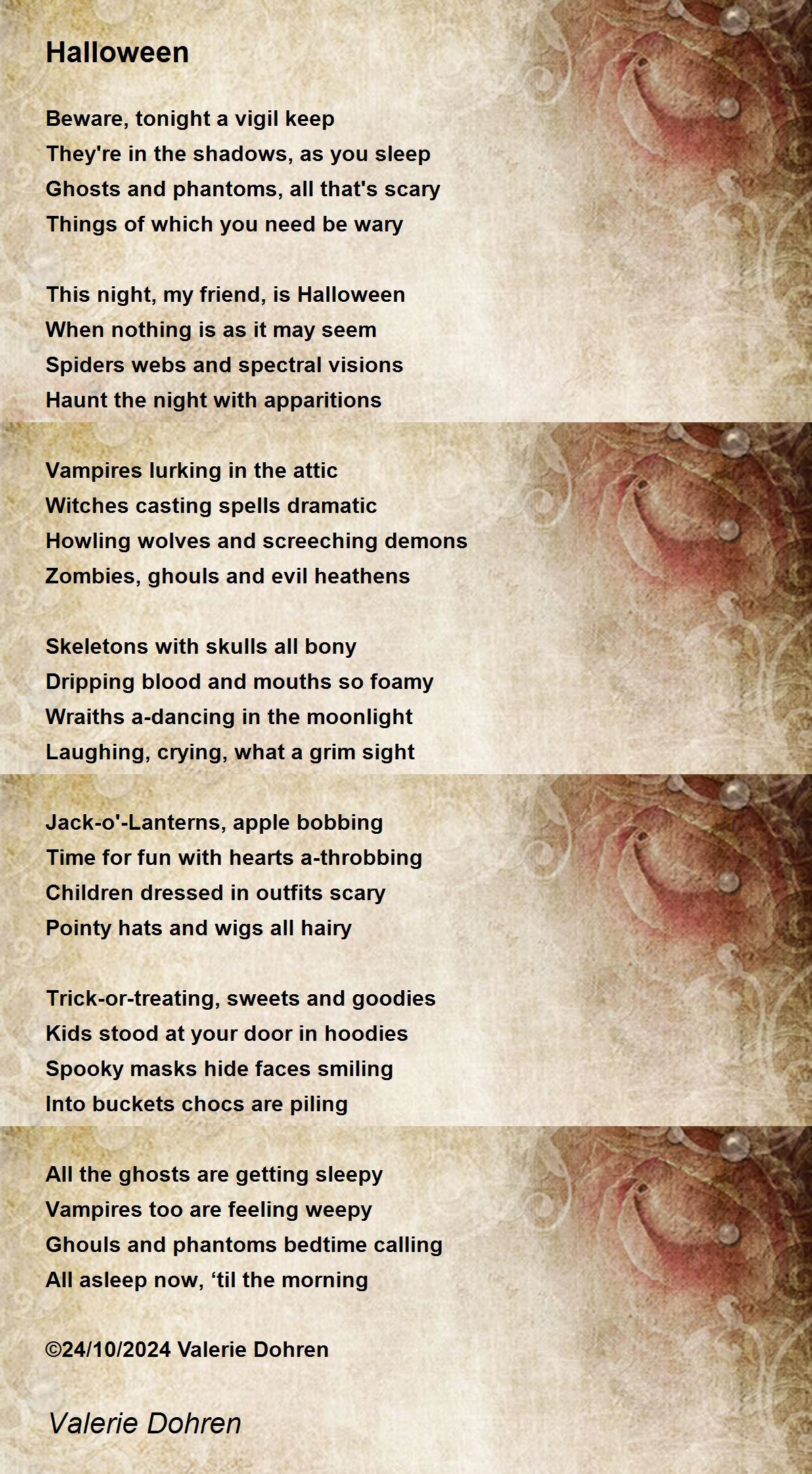 Halloween

Beware, tonight a vigil keep
They're in the shadows, as you sleep
Ghosts and phantoms, all that's scary
Things of which you need be wary

This night, my friend, is Halloween
When nothing is as it may seem
Spiders webs and spectral visions
Haunt the night with apparitions

Vampires lurking in the attic
Witches casting spells dramatic
Howling wolves and screeching demons
Zombies, ghouls and evil heathens

Skeletons with skulls all bony
Dripping blood and mouths so foamy
Wraiths a-dancing in the moonlight
Laughing, crying, what a grim sight

Jack-o'-Lanterns, apple bobbing
Time for fun with hearts a-throbbing
Children dressed in outfits scary
Pointy hats and wigs all hairy

Trick-or-treating, sweets and goodies
Kids stood at your door in hoodies
Spooky masks hide faces smiling
Into buckets chocs are piling

All the ghosts are getting sleepy
Vampires too are feeling weepy
Ghouls and phantoms bedtime calling
All asleep now, ‘til the morning

©24/10/2024 Valerie Dohren

Valerie Dohren